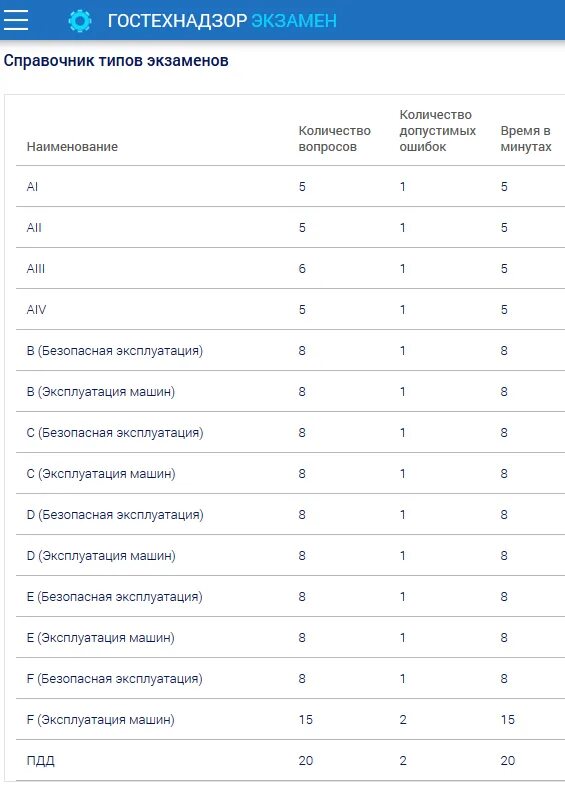 ГОСТЕХНАДЗОР ЭКЗАМЕН

Справочник типов экзаменов

| Наименование | Количество вопросов | Количество допустимых ошибок | Время в минутах |
|---|---|---|---|
| AI | 5 | 1 | 5 |
| AII | 5 | 1 | 5 |
| AIII | 6 | 1 | 5 |
| AIV | 5 | 1 | 5 |
| B (Безопасная эксплуатация) | 8 | 1 | 8 |
| B (Эксплуатация машин) | 8 | 1 | 8 |
| C (Безопасная эксплуатация) | 8 | 1 | 8 |
| C (Эксплуатация машин) | 8 | 1 | 8 |
| D (Безопасная эксплуатация) | 8 | 1 | 8 |
| D (Эксплуатация машин) | 8 | 1 | 8 |
| E (Безопасная эксплуатация) | 8 | 1 | 8 |
| E (Эксплуатация машин) | 8 | 1 | 8 |
| F (Безопасная эксплуатация) | 8 | 1 | 8 |
| F (Эксплуатация машин) | 15 | 2 | 15 |
| ПДД | 20 | 2 | 20 |